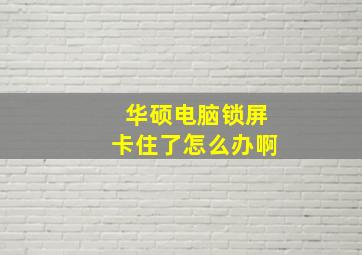 华硕电脑锁屏
卡住了怎么办啊